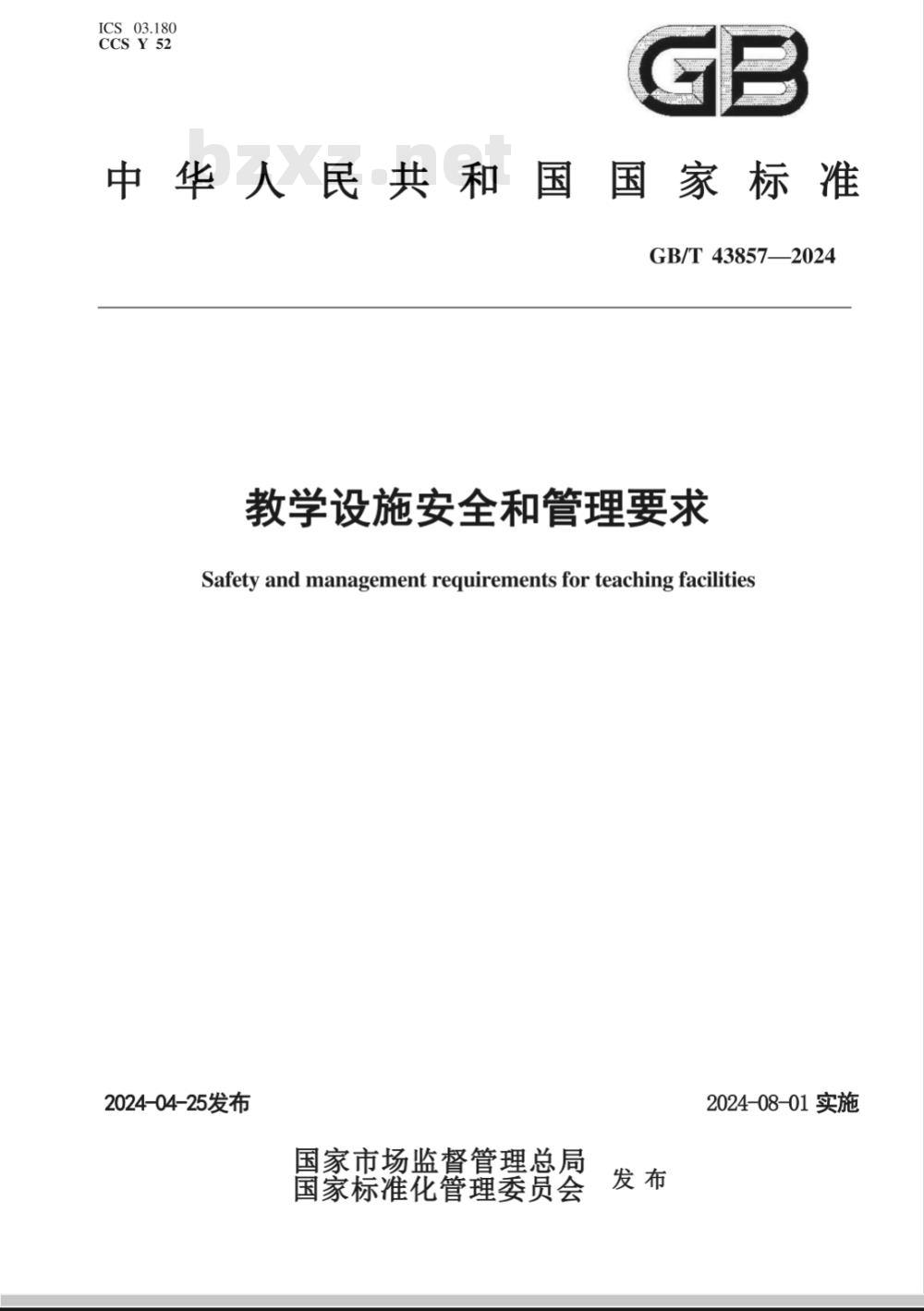 ICS 03.180
CCS Y 52

GB

bzxz.net

中华人民共和国国家标准

GB/T 43857—2024

教学设施安全和管理要求

Safety and management requirements for teaching facilities

2024-04-25发布

2024-08-01 实施

国家市场监督管理总局
国家标准化管理委员会 发布